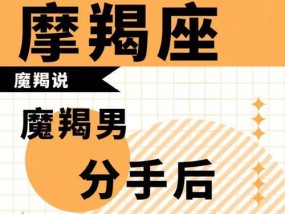 摩羯座

魔羯说

魔羯男

分手后